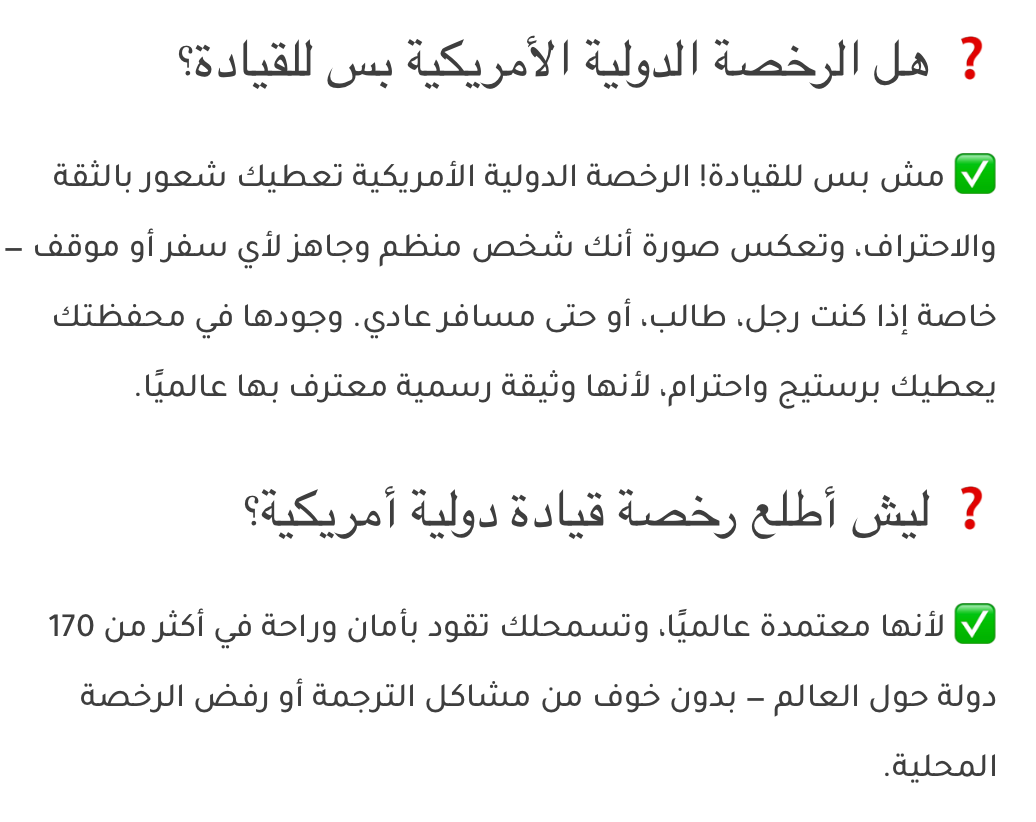 ❓ هل الرخصة الدولية الأمريكية بس للقيادة؟

✅ مش بس للقيادة! الرخصة الدولية الأمريكية تعطيك شعور بالثقة والاحتراف، وتعكس صورة أنك شخص منظم وجاهز لأي سفر أو موقف – خاصة إذا كنت رجل، طالب، أو حتى مسافر عادي. وجودها في محفظتك يعطيك برستيج واحترام، لأنها وثيقة رسمية معترف بها عالميًا.

❓ ليش أطلع رخصة قيادة دولية أمريكية؟

✅ لأنها معتمدة عالميًا، وتسمحلك تقود بأمان وراحة في أكثر من 170 دولة حول العالم – بدون خوف من مشاكل الترجمة أو رفض الرخصة المحلية.